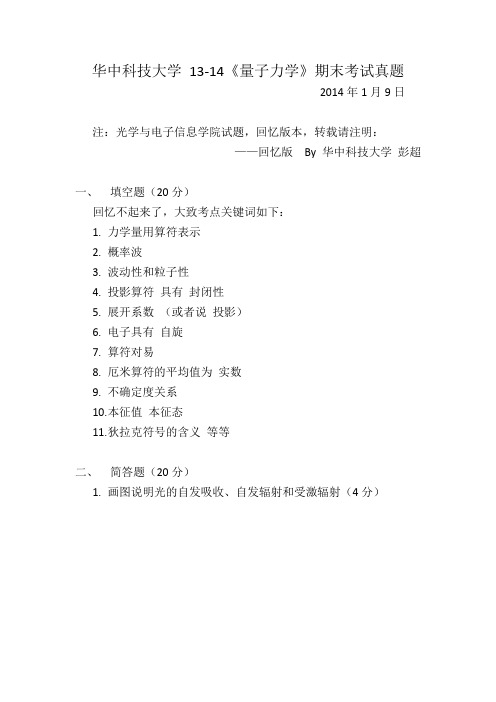 华中科技大学 13-14《量子力学》期末考试真题

2014 年 1 月 9 日

注：光学与电子信息学院试题，回忆版本，转载请注明：

——回忆版 By 华中科技大学 彭超

一、 填空题（20 分）

回忆不起来了，大致考点关键词如下：

1. 力学量用算符表示
2. 概率波
3. 波动性和粒子性
4. 投影算符 具有 封闭性
5. 展开系数 （或者说 投影）
6. 电子具有 自旋
7. 算符对易
8. 厄米算符的平均值为 实数
9. 不确定度关系
10. 本征值 本征态
11. 狄拉克符号的含义 等等

二、 简答题（20 分）

1. 画图说明光的自发吸收、自发辐射和受激辐射（4 分）